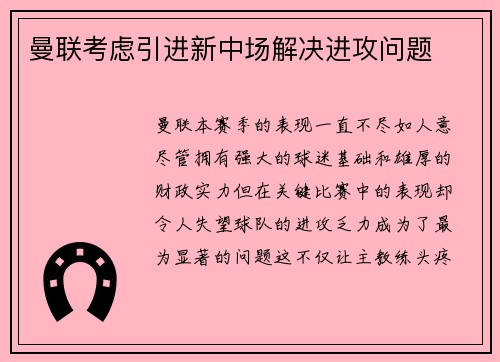 曼联考虑引进新中场解决进攻问题

曼联本赛季的表现一直不尽如人意尽管拥有强大的球迷基础和雄厚的财政实力但在关键比赛中的表现却令人失望球队的进攻乏力成为了最为显著的问题这不仅让主教练头疼